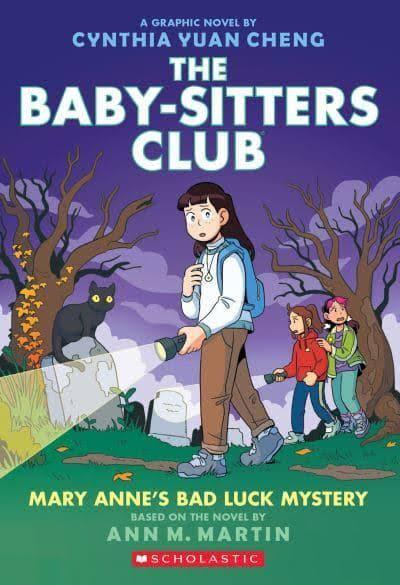 A GRAPHIC NOVEL BY
CYNTHIA YUAN CHENG

THE BABY-SITTERS CLUB

MARY ANNE'S BAD LUCK MYSTERY
BASED ON THE NOVEL BY
ANN M. MARTIN

SCHOLASTIC